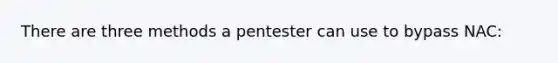 There are three methods a pentester can use to bypass NAC: